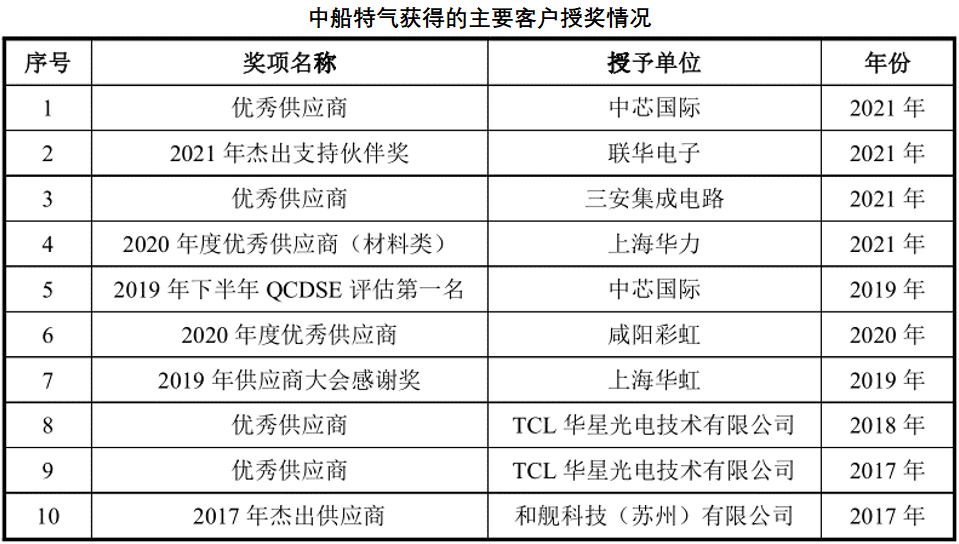 中船特气获得的主要客户授奖情况

| 序号 | 奖项名称 | 授予单位 | 年份 |
|---|---|---|---|
| 1 | 优秀供应商 | 中芯国际 | 2021年 |
| 2 | 2021年杰出支持伙伴奖 | 联华电子 | 2021年 |
| 3 | 优秀供应商 | 三安集成电路 | 2021年 |
| 4 | 2020年度优秀供应商（材料类） | 上海华力 | 2021年 |
| 5 | 2019年下半年QCDSE评估第一名 | 中芯国际 | 2019年 |
| 6 | 2020年度优秀供应商 | 咸阳彩虹 | 2020年 |
| 7 | 2019年供应商大会感谢奖 | 上海华虹 | 2019年 |
| 8 | 优秀供应商 | TCL华星光电技术有限公司 | 2018年 |
| 9 | 优秀供应商 | TCL华星光电技术有限公司 | 2017年 |
| 10 | 2017年杰出供应商 | 和舰科技（苏州）有限公司 | 2017年 |